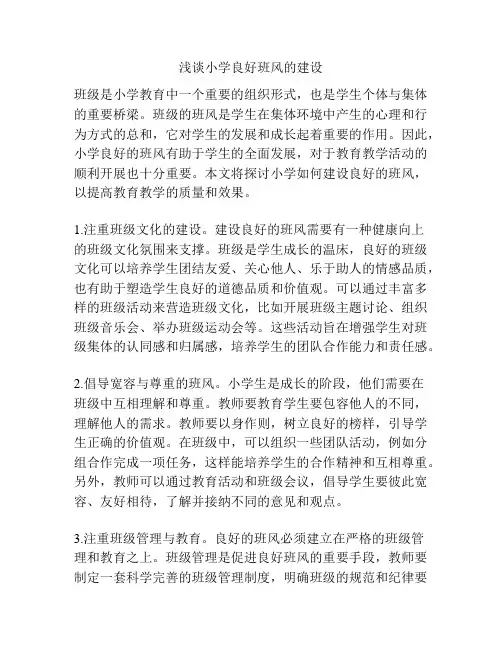 浅谈小学良好班风的建设

班级是小学教育中一个重要的组织形式，也是学生个体与集体的重要桥梁。班级的班风是学生在集体环境中产生的心理和行为方式的总和，它对学生的发展和成长起着重要的作用。因此，小学良好的班风有助于学生的全面发展，对于教育教学活动的顺利开展也十分重要。本文将探讨小学如何建设良好的班风，以提高教育教学的质量和效果。

1.注重班级文化的建设。建设良好的班风需要有一种健康向上的班级文化氛围来支撑。班级是学生成长的温床，良好的班级文化可以培养学生团结友爱、关心他人、乐于助人的情感品质，也有助于塑造学生良好的道德品质和价值观。可以通过丰富多样的班级活动来营造班级文化，比如开展班级主题讨论、组织班级音乐会、举办班级运动会等。这些活动旨在增强学生对班级集体的认同感和归属感，培养学生的团队合作能力和责任感。

2.倡导宽容与尊重的班风。小学生是成长的阶段，他们需要在班级中互相理解和尊重。教师要教育学生要包容他人的不同，理解他人的需求。教师要以身作则，树立良好的榜样，引导学生正确的价值观。在班级中，可以组织一些团队活动，例如分组合作完成一项任务，这样能培养学生的合作精神和互相尊重。另外，教师可以通过教育活动和班级会议，倡导学生要彼此宽容、友好相待，了解并接纳不同的意见和观点。

3.注重班级管理与教育。良好的班风必须建立在严格的班级管理和教育之上。班级管理是促进良好班风的重要手段，教师要制定一套科学完善的班级管理制度，明确班级的规范和纪律要